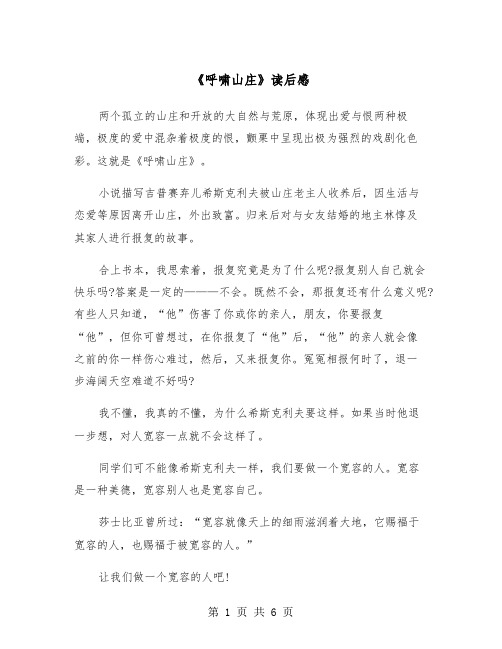 《呼啸山庄》读后感

两个孤立的山庄和开放的大自然与荒原，体现出爱与恨两种极端，极度的爱中混杂着极度的恨，颤栗中呈现出极为强烈的戏剧化色彩。这就是《呼啸山庄》。

小说描写吉普赛弃儿希斯克利夫被山庄老主人收养后，因生活与恋爱等原因离开山庄，外出致富。归来后对与女友结婚的地主林惇及其家人进行报复的故事。

合上书本，我思索着，报复究竟是为了什么呢?报复别人自己就会快乐吗?答案是一定的———不会。既然不会，那报复还有什么意义呢?有些人只知道，“他”伤害了你或你的亲人，朋友，你要报复“他”，但你可曾想过，在你报复了“他”后，“他”的亲人就会像之前的你一样伤心难过，然后，又来报复你。冤冤相报何时了，退一步海阔天空难道不好吗?

我不懂，我真的不懂，为什么希斯克利夫要这样。如果当时他退一步想，对人宽容一点就不会这样了。

同学们可不能像希斯克利夫一样，我们要做一个宽容的人。宽容是一种美德，宽容别人也是宽容自己。

莎士比亚曾所过：“宽容就像天上的细雨滋润着大地，它赐福于宽容的人，也赐福于被宽容的人。”

让我们做一个宽容的人吧!

第 1 页 共 6 页